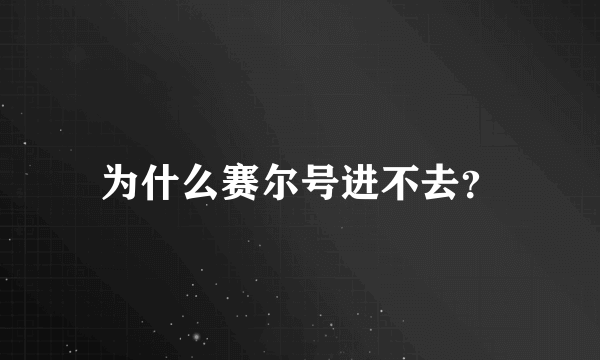 为什么赛尔号进不去？